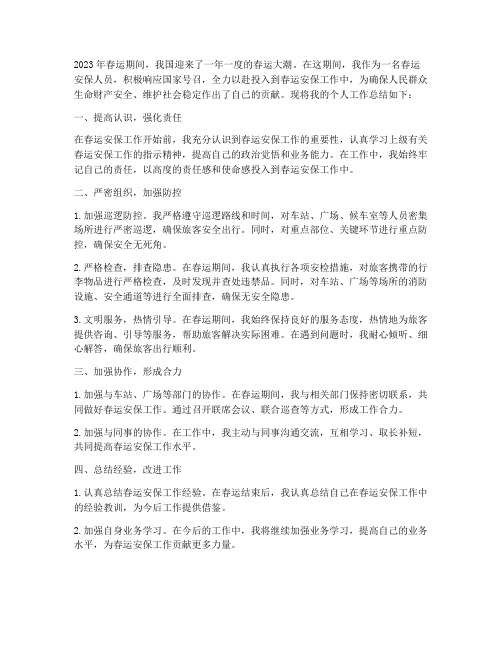 2023年春运期间，我国迎来了一年一度的春运大潮。在这期间，我作为一名春运安保人员，积极响应国家号召，全力以赴投入到春运安保工作中，为确保人民群众生命财产安全、维护社会稳定作出了自己的贡献。现将我的个人工作总结如下：

一、提高认识，强化责任

在春运安保工作开始前，我充分认识到春运安保工作的重要性，认真学习上级有关春运安保工作的指示精神，提高自己的政治觉悟和业务能力。在工作中，我始终牢记自己的责任，以高度的责任感和使命感投入到春运安保工作中。

二、严密组织，加强防控

1. 加强巡逻防控。我严格遵守巡逻路线和时间，对车站、广场、候车室等人员密集场所进行严密巡逻，确保旅客安全出行。同时，对重点部位、关键环节进行重点防控，确保安全无死角。

2. 严格检查，排查隐患。在春运期间，我认真执行各项安检措施，对旅客携带的行李物品进行严格检查，及时发现并查处违禁品。同时，对车站、广场等场所的消防设施、安全通道等进行全面排查，确保无安全隐患。

3. 文明服务，热情引导。在春运期间，我始终保持良好的服务态度，热情地为旅客提供咨询、引导等服务，帮助旅客解决实际困难。在遇到问题时，我耐心倾听、细心解答，确保旅客出行顺利。

三、加强协作，形成合力

1. 加强与车站、广场等部门的协作。在春运期间，我与相关部门保持密切联系，共同做好春运安保工作。通过召开联席会议、联合巡查等方式，形成工作合力。

2. 加强与同事的协作。在工作中，我主动与同事沟通交流，互相学习、取长补短，共同提高春运安保工作水平。

四、总结经验，改进工作

1. 认真总结春运安保工作经验。在春运结束后，我认真总结自己在春运安保工作中的经验教训，为今后工作提供借鉴。

2. 加强自身业务学习。在今后的工作中，我将继续加强业务学习，提高自己的业务水平，为春运安保工作贡献更多力量。